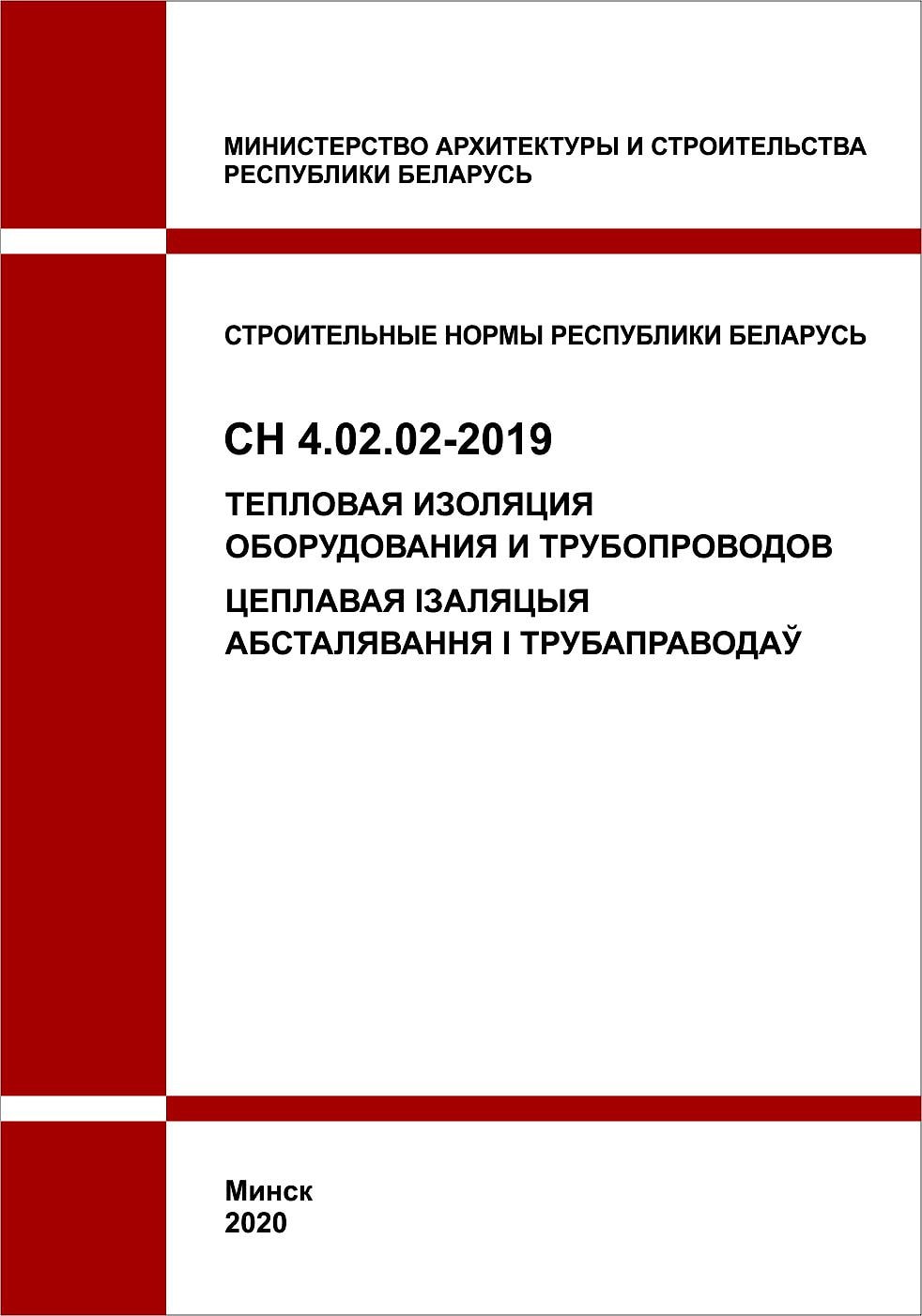 МИНИСТЕРСТВО АРХИТЕКТУРЫ И СТРОИТЕЛЬСТВА
РЕСПУБЛИКИ БЕЛАРУСЬ

СТРОИТЕЛЬНЫЕ НОРМЫ РЕСПУБЛИКИ БЕЛАРУСЬ

СН 4.02.02-2019

ТЕПЛОВАЯ ИЗОЛЯЦИЯ
ОБОРУДОВАНИЯ И ТРУБОПРОВОДОВ

ЦЕПЛАВАЯ ІЗАЛЯЦЫЯ
АБСТАЛЯВАННЯ І ТРУБАПРАВОДАЎ

Минск
2020